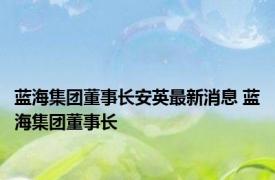 蓝海集团董事长安英最新消息 蓝海集团董事长